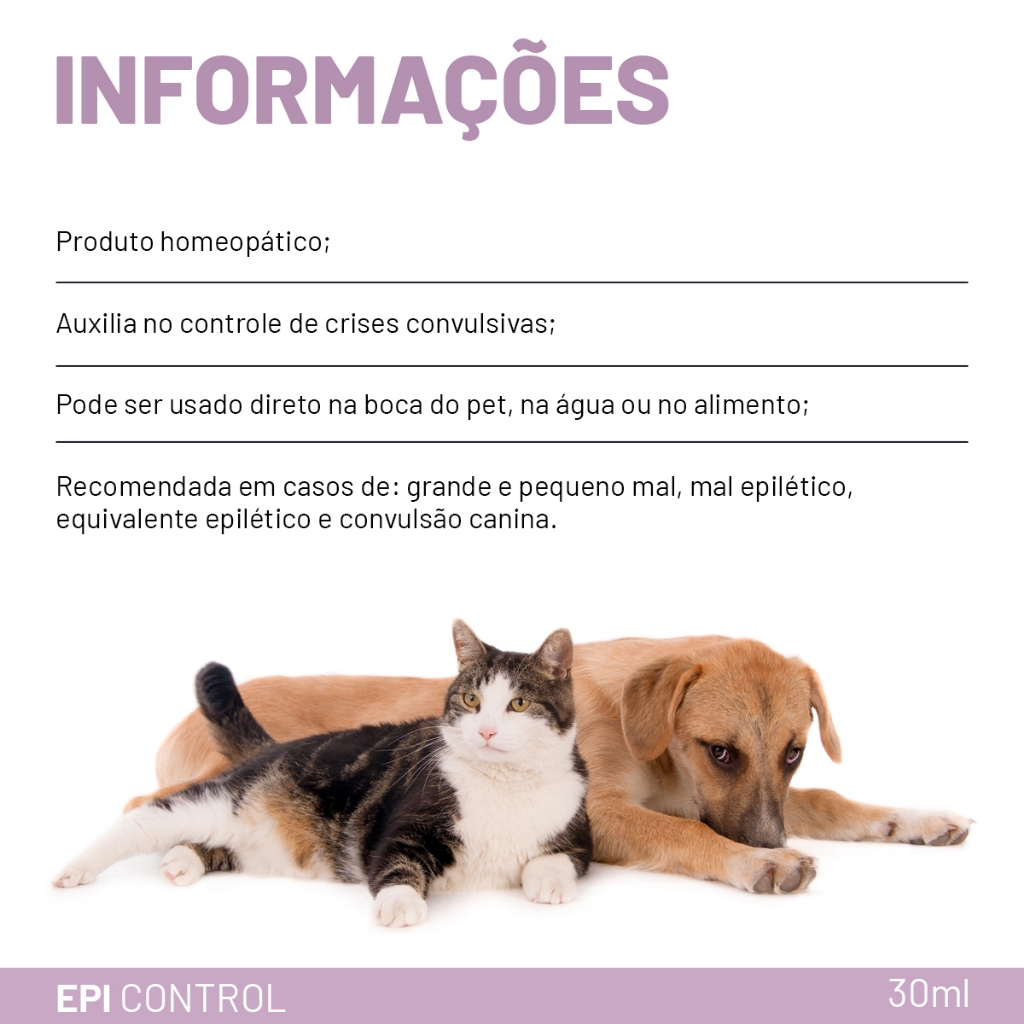 INFORMAÇÕES

Produto homeopático;

Auxilia no controle de crises convulsivas;

Pode ser usado direto na boca do pet, na água ou no alimento;

Recomendada em casos de: grande e pequeno mal, mal epilético, equivalente epilético e convulsão canina.

EPI CONTROL

30ml